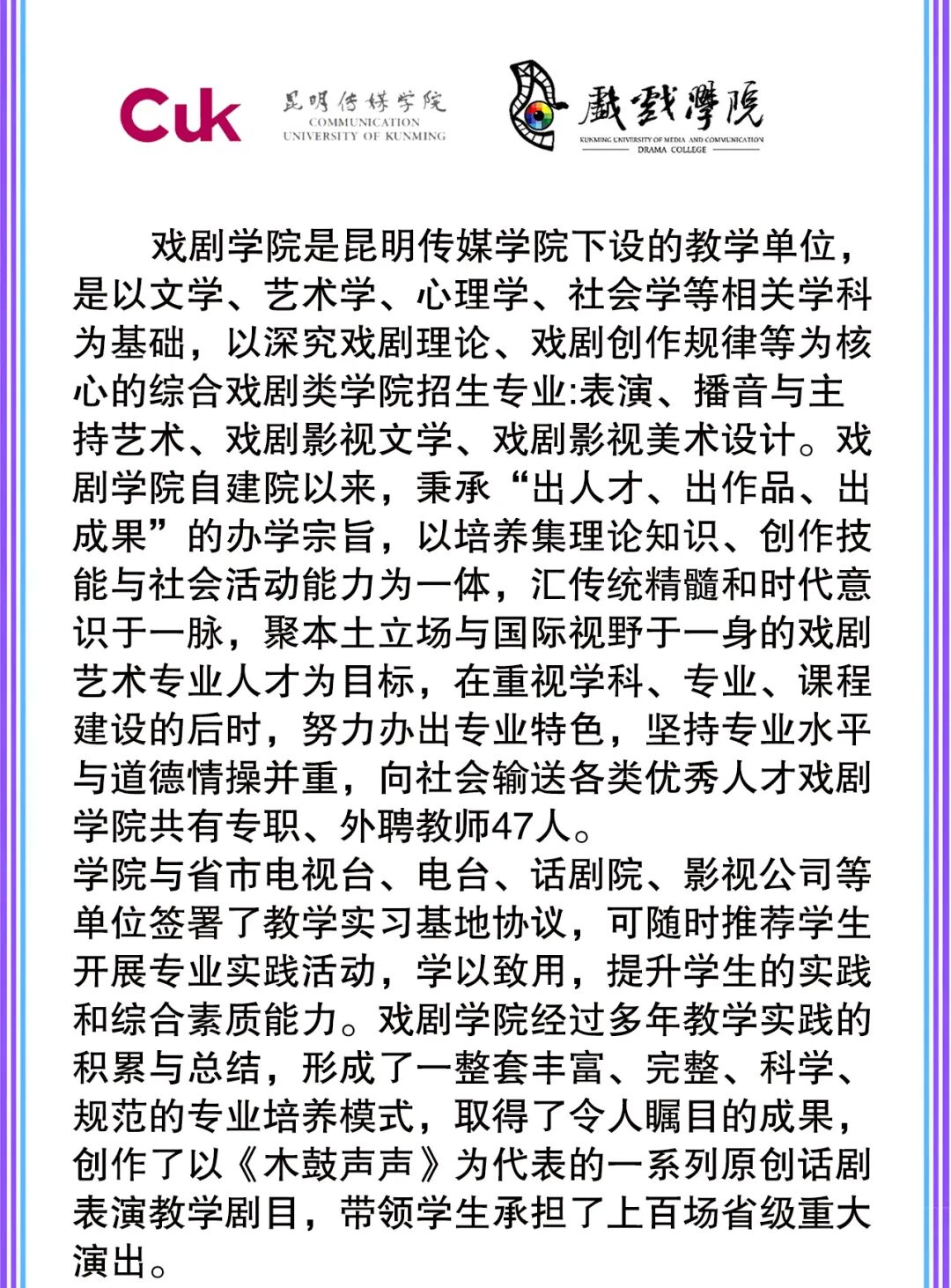 Cuk 昆明传媒学院 COMMUNICATION UNIVERSITY OF KUNMING

戲劇學院 KUNMING UNIVERSITY OF MEDIA AND COMMUNICATION DRAMA COLLEGE

戏剧学院是昆明传媒学院下设的教学单位，是以文学、艺术学、心理学、社会学等相关学科为基础，以深究戏剧理论、戏剧创作规律等为核心的综合戏剧类学院招生专业:表演、播音与主持艺术、戏剧影视文学、戏剧影视美术设计。戏剧学院自建院以来，秉承“出人才、出作品、出成果”的办学宗旨，以培养集理论知识、创作技能与社会活动能力为一体，汇传统精髓和时代意识于一脉，聚本土立场与国际视野于一身的戏剧艺术专业人才为目标，在重视学科、专业、课程建设的后时，努力办出专业特色，坚持专业水平与道德情操并重，向社会输送各类优秀人才戏剧学院共有专职、外聘教师47人。
学院与省市电视台、电台、话剧院、影视公司等单位签署了教学实习基地协议，可随时推荐学生开展专业实践活动，学以致用，提升学生的实践和综合素质能力。戏剧学院经过多年教学实践的积累与总结，形成了一整套丰富、完整、科学、规范的专业培养模式，取得了令人瞩目的成果，创作了以《木鼓声声》为代表的一系列原创话剧表演教学剧目，带领学生承担了上百场省级重大演出。